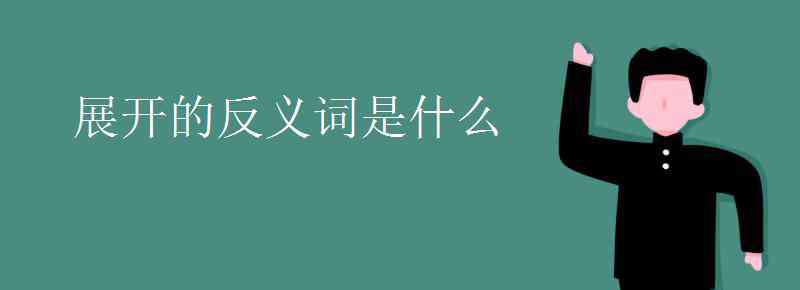 展开的反义词是什么